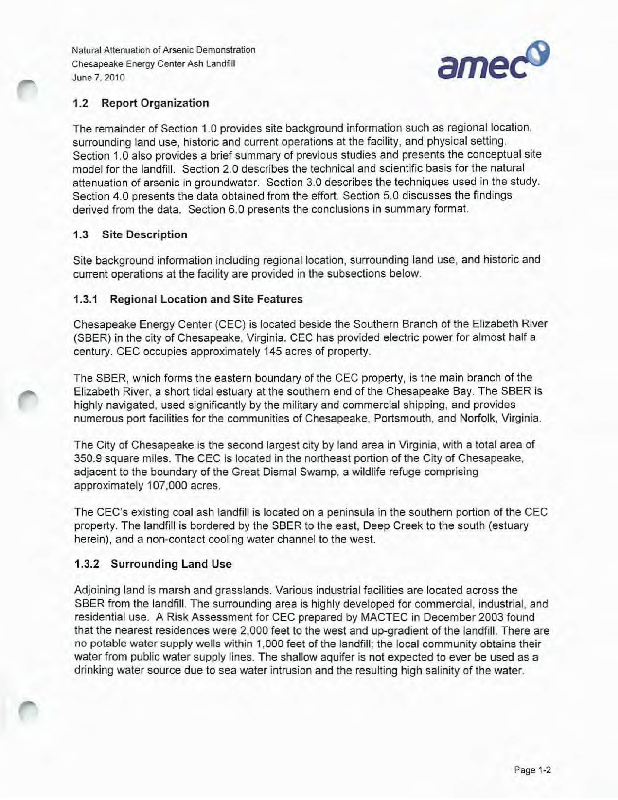 Natural Attenuation of Arsenic Demonstration
Chesapeake Energy Center Ash Landfill
June 7, 2010

amec

1.2 Report Organization

The remainder of Section 1.0 provides site background information such as regional location, surrounding land use, historic and current operations at the facility, and physical setting. Section 1.0 also provides a brief summary of previous studies and presents the conceptual site model for the landfill. Section 2.0 describes the technical and scientific basis for the natural attenuation of arsenic in groundwater. Section 3.0 describes the techniques used in the study. Section 4.0 presents the data obtained from the effort. Section 5.0 discusses the findings derived from the data. Section 6.0 presents the conclusions in summary format.

1.3 Site Description

Site background information including regional location, surrounding land use, and historic and current operations at the facility are provided in the subsections below.

1.3.1 Regional Location and Site Features

Chesapeake Energy Center (CEC) is located beside the Southern Branch of the Elizabeth River (SBER) in the city of Chesapeake, Virginia. CEC has provided electric power for almost half a century. CEC occupies approximately 145 acres of property.

The SBER, which forms the eastern boundary of the CEC property, is the main branch of the Elizabeth River, a short tidal estuary at the southern end of the Chesapeake Bay. The SBER is highly navigated, used significantly by the military and commercial shipping, and provides numerous port facilities for the communities of Chesapeake, Portsmouth, and Norfolk, Virginia.

The City of Chesapeake is the second largest city by land area in Virginia, with a total area of 350.9 square miles. The CEC is located in the northeast portion of the City of Chesapeake, adjacent to the boundary of the Great Dismal Swamp, a wildlife refuge comprising approximately 107,000 acres.

The CEC's existing coal ash landfill is located on a peninsula in the southern portion of the CEC property. The landfill is bordered by the SBER to the east, Deep Creek to the south (estuary herein), and a non-contact cooling water channel to the west.

1.3.2 Surrounding Land Use

Adjoining land is marsh and grasslands. Various industrial facilities are located across the SBER from the landfill. The surrounding area is highly developed for commercial, industrial, and residential use. A Risk Assessment for CEC prepared by MACTEC in December 2003 found that the nearest residences were 2,000 feet to the west and up-gradient of the landfill. There are no potable water supply wells within 1,000 feet of the landfill; the local community obtains their water from public water supply lines. The shallow aquifer is not expected to ever be used as a drinking water source due to sea water intrusion and the resulting high salinity of the water.

Page 1-2